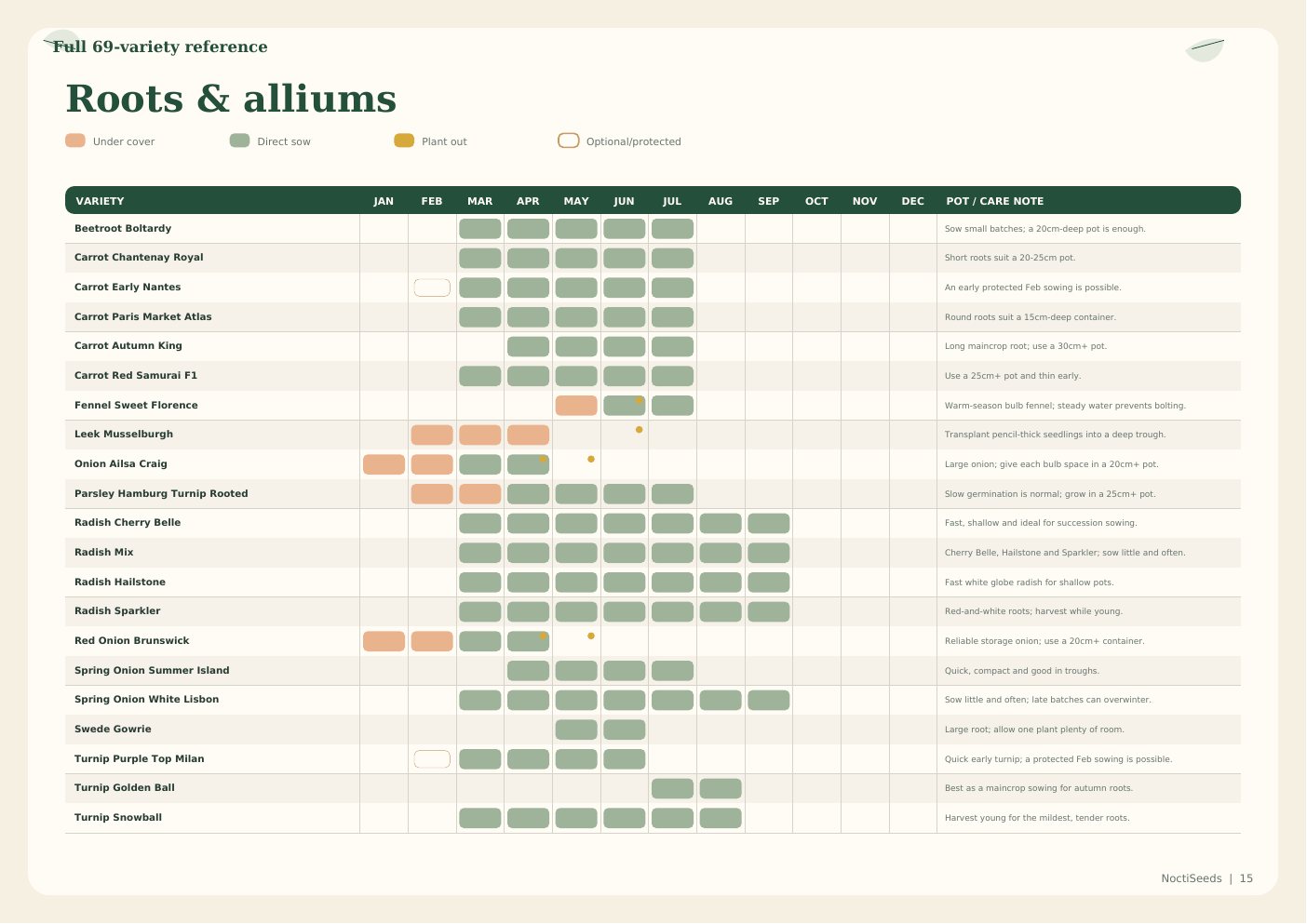 Full 69-variety reference

Roots & alliums

Under cover
Direct sow
Plant out
Optional/protected

| VARIETY | JAN | FEB | MAR | APR | MAY | JUN | JUL | AUG | SEP | OCT | NOV | DEC | POT / CARE NOTE |
|---|---|---|---|---|---|---|---|---|---|---|---|---|---|
| Beetroot Boltardy | | | | | | | | | | | | | Sow small batches; a 20cm-deep pot is enough. |
| Carrot Chantenay Royal | | | | | | | | | | | | | Short roots suit a 20-25cm pot. |
| Carrot Early Nantes | | | | | | | | | | | | | An early protected Feb sowing is possible. |
| Carrot Paris Market Atlas | | | | | | | | | | | | | Round roots suit a 15cm-deep container. |
| Carrot Autumn King | | | | | | | | | | | | | Long maincrop root; use a 30cm+ pot. |
| Carrot Red Samurai F1 | | | | | | | | | | | | | Use a 25cm+ pot and thin early. |
| Fennel Sweet Florence | | | | | | | | | | | | | Warm-season bulb fennel; steady water prevents bolting. |
| Leek Musselburgh | | | | | | | | | | | | | Transplant pencil-thick seedlings into a deep trough. |
| Onion Ailsa Craig | | | | | | | | | | | | | Large onion; give each bulb space in a 20cm+ pot. |
| Parsley Hamburg Turnip Rooted | | | | | | | | | | | | | Slow germination is normal; grow in a 25cm+ pot. |
| Radish Cherry Belle | | | | | | | | | | | | | Fast, shallow and ideal for succession sowing. |
| Radish Mix | | | | | | | | | | | | | Cherry Belle, Hailstone and Sparkler; sow little and often. |
| Radish Hailstone | | | | | | | | | | | | | Fast white globe radish for shallow pots. |
| Radish Sparkler | | | | | | | | | | | | | Red-and-white roots; harvest while young. |
| Red Onion Brunswick | | | | | | | | | | | | | Reliable storage onion; use a 20cm+ container. |
| Spring Onion Summer Island | | | | | | | | | | | | | Quick, compact and good in troughs. |
| Spring Onion White Lisbon | | | | | | | | | | | | | Sow little and often; late batches can overwinter. |
| Swede Gowrie | | | | | | | | | | | | | Large root; allow one plant plenty of room. |
| Turnip Purple Top Milan | | | | | | | | | | | | | Quick early turnip; a protected Feb sowing is possible. |
| Turnip Golden Ball | | | | | | | | | | | | | Best as a maincrop sowing for autumn roots. |
| Turnip Snowball | | | | | | | | | | | | | Harvest young for the mildest, tender roots. |

NoctiSeeds | 15